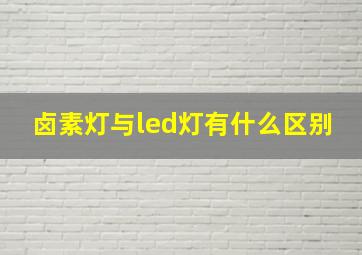 卤素灯与led灯有什么区别